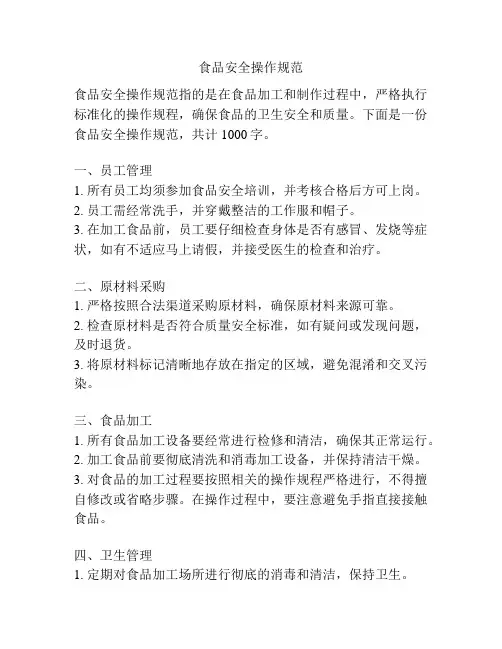 食品安全操作规范

食品安全操作规范指的是在食品加工和制作过程中，严格执行标准化的操作规程，确保食品的卫生安全和质量。下面是一份食品安全操作规范，共计 1000 字。

一、员工管理
1. 所有员工均须参加食品安全培训，并考核合格后方可上岗。
2. 员工需经常洗手，并穿戴整洁的工作服和帽子。
3. 在加工食品前，员工要仔细检查身体是否有感冒、发烧等症状，如有不适应马上请假，并接受医生的检查和治疗。

二、原材料采购
1. 严格按照合法渠道采购原材料，确保原材料来源可靠。
2. 检查原材料是否符合质量安全标准，如有疑问或发现问题，及时退货。
3. 将原材料标记清晰地存放在指定的区域，避免混淆和交叉污染。

三、食品加工
1. 所有食品加工设备要经常进行检修和清洁，确保其正常运行。
2. 加工食品前要彻底清洗和消毒加工设备，并保持清洁干燥。
3. 对食品的加工过程要按照相关的操作规程严格进行，不得擅自修改或省略步骤。在操作过程中，要注意避免手指直接接触食品。

四、卫生管理
1. 定期对食品加工场所进行彻底的消毒和清洁，保持卫生。